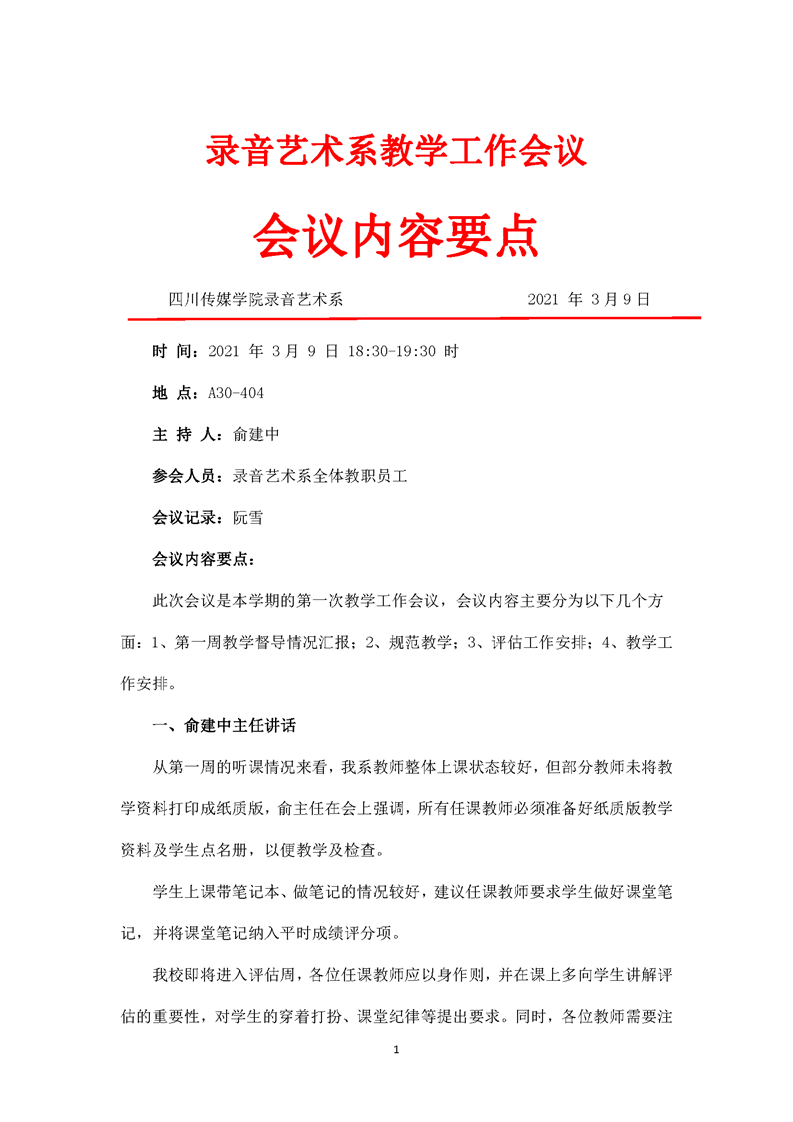 录音艺术系教学工作会议

会议内容要点

四川传媒学院录音艺术系　　2021 年 3 月 9 日

时 间：2021 年 3 月 9 日 18:30-19:30 时

地 点：A30-404

主 持 人：俞建中

参会人员：录音艺术系全体教职员工

会议记录：阮雪

会议内容要点：

此次会议是本学期的第一次教学工作会议，会议内容主要分为以下几个方面：1、第一周教学督导情况汇报；2、规范教学；3、评估工作安排；4、教学工作安排。

一、俞建中主任讲话

从第一周的听课情况来看，我系教师整体上课状态较好，但部分教师未将教学资料打印成纸质版，俞主任在会上强调，所有任课教师必须准备好纸质版教学资料及学生点名册，以便教学及检查。

学生上课带笔记本、做笔记的情况较好，建议任课教师要求学生做好课堂笔记，并将课堂笔记纳入平时成绩评分项。

我校即将进入评估周，各位任课教师应以身作则，并在课上多向学生讲解评估的重要性，对学生的穿着打扮、课堂纪律等提出要求。同时，各位教师需要注

1